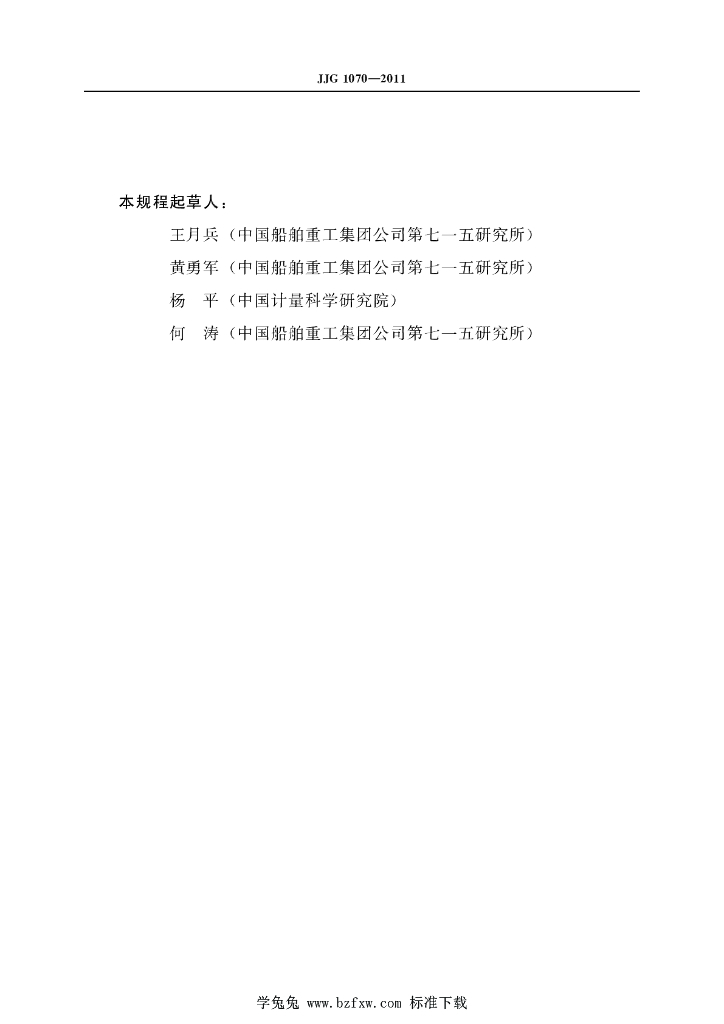 JJG 1070—2011

本规程起草人：

王月兵（中国船舶重工集团公司第七一五研究所）

黄勇军（中国船舶重工集团公司第七一五研究所）

杨　平（中国计量科学研究院）

何　涛（中国船舶重工集团公司第七一五研究所）

学兔兔 www.bzfxw.com 标准下载